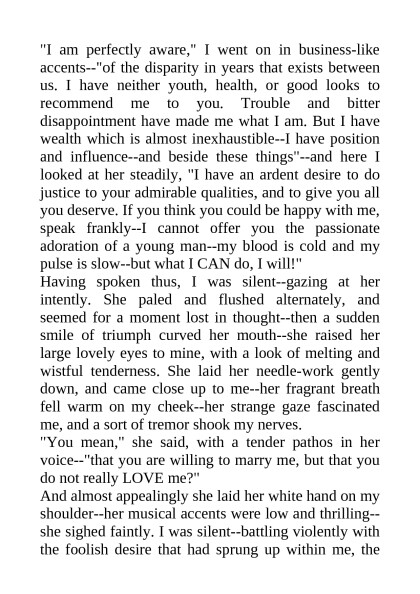 "I am perfectly aware," I went on in business-like accents--"of the disparity in years that exists between us. I have neither youth, health, or good looks to recommend me to you. Trouble and bitter disappointment have made me what I am. But I have wealth which is almost inexhaustible--I have position and influence--and beside these things"--and here I looked at her steadily, "I have an ardent desire to do justice to your admirable qualities, and to give you all you deserve. If you think you could be happy with me, speak frankly--I cannot offer you the passionate adoration of a young man--my blood is cold and my pulse is slow--but what I CAN do, I will!"
Having spoken thus, I was silent--gazing at her intently. She paled and flushed alternately, and seemed for a moment lost in thought--then a sudden smile of triumph curved her mouth--she raised her large lovely eyes to mine, with a look of melting and wistful tenderness. She laid her needle-work gently down, and came close up to me--her fragrant breath fell warm on my cheek--her strange gaze fascinated me, and a sort of tremor shook my nerves.
"You mean," she said, with a tender pathos in her voice--"that you are willing to marry me, but that you do not really LOVE me?"
And almost appealingly she laid her white hand on my shoulder--her musical accents were low and thrilling--she sighed faintly. I was silent--battling violently with the foolish desire that had sprung up within me, the